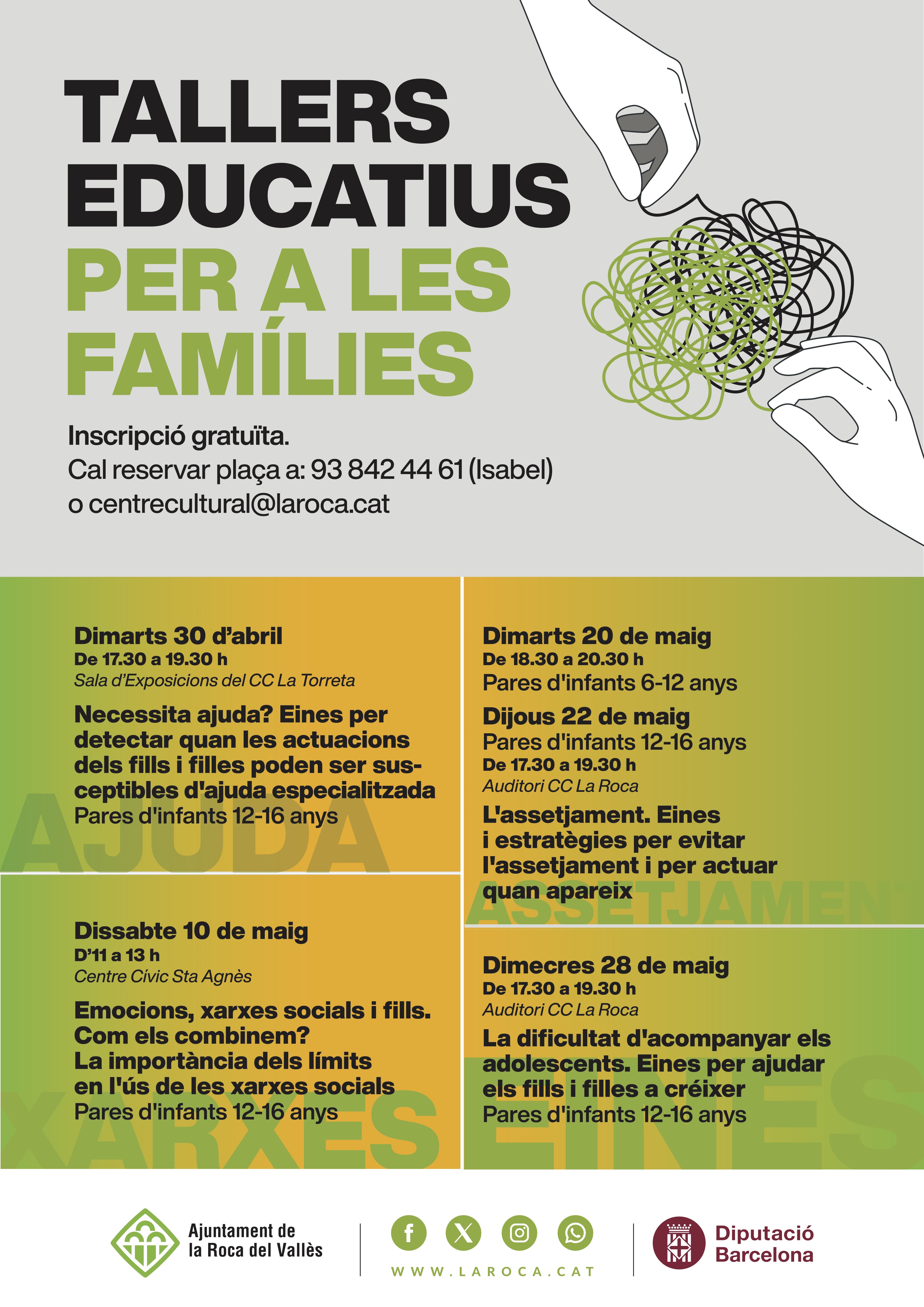 TALLERS EDUCATIUS PER A LES FAMÍLIES

Inscripció gratuïta.
Cal reservar plaça a: 93 842 44 61 (Isabel) o centrecultural@laroca.cat

Dimarts 30 d'abril
De 17.30 a 19.30 h
Sala d'Exposicions del CC La Torreta

Necessita ajuda? Eines per detectar quan les actuacions dels fills i filles poden ser susceptibles d'ajuda especialitzada
Pares d'infants 12-16 anys

AJUDA

Dissabte 10 de maig
D'11 a 13 h
Centre Cívic Sta Agnès

Emocions, xarxes socials i fills. Com els combinem? La importància dels límits en l'ús de les xarxes socials
Pares d'infants 12-16 anys

XARXES

Dimarts 20 de maig
De 18.30 a 20.30 h
Pares d'infants 6-12 anys

Dijous 22 de maig
Pares d'infants 12-16 anys
De 17.30 a 19.30 h
Auditori CC La Roca

L'assetjament. Eines i estratègies per evitar l'assetjament i per actuar quan apareix

ASSETJAMENT

Dimecres 28 de maig
De 17.30 a 19.30 h
Auditori CC La Roca

La dificultat d'acompanyar els adolescents. Eines per ajudar els fills i filles a créixer
Pares d'infants 12-16 anys

EINES

Ajuntament de la Roca del Vallès

WWW.LAROCA.CAT

Diputació Barcelona